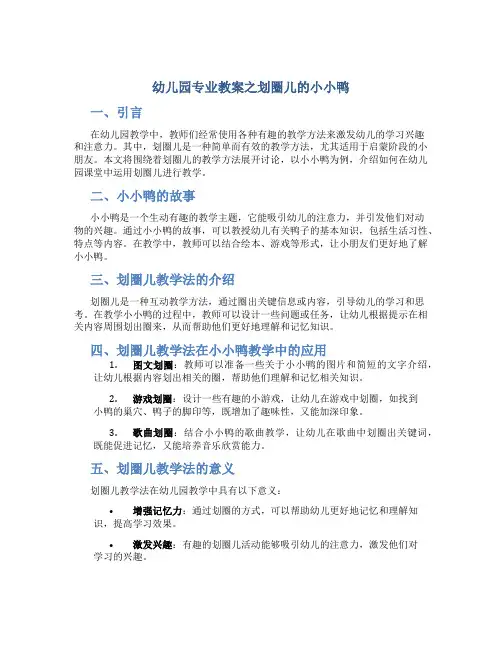 幼儿园专业教案之划圈儿的小小鸭

一、引言

在幼儿园教学中，教师们经常使用各种有趣的教学方法来激发幼儿的学习兴趣和注意力。其中，划圈儿是一种简单而有效的教学方法，尤其适用于启蒙阶段的小朋友。本文将围绕着划圈儿的教学方法展开讨论，以小小鸭为例，介绍如何在幼儿园课堂中运用划圈儿进行教学。

二、小小鸭的故事

小小鸭是一个生动有趣的教学主题，它能吸引幼儿的注意力，并引发他们对动物的兴趣。通过小小鸭的故事，可以教授幼儿有关鸭子的基本知识，包括生活习性、特点等内容。在教学中，教师可以结合绘本、游戏等形式，让小朋友们更好地了解小小鸭。

三、划圈儿教学法的介绍

划圈儿是一种互动教学方法，通过圈出关键信息或内容，引导幼儿的学习和思考。在教学小小鸭的过程中，教师可以设计一些问题或任务，让幼儿根据提示在相关内容周围划出圈来，从而帮助他们更好地理解和记忆知识。

四、划圈儿教学法在小小鸭教学中的应用

1. 图文划圈：教师可以准备一些关于小小鸭的图片和简短的文字介绍，让幼儿根据内容划出相关的圈，帮助他们理解和记忆相关知识。

2. 游戏划圈：设计一些有趣的小游戏，让幼儿在游戏中划圈，如找到小鸭的巢穴、鸭子的脚印等，既增加了趣味性，又能加深印象。

3. 歌曲划圈：结合小小鸭的歌曲教学，让幼儿在歌曲中划圈出关键词，既能促进记忆，又能培养音乐欣赏能力。

五、划圈儿教学法的意义

划圈儿教学法在幼儿园教学中具有以下意义：

• 增强记忆力：通过划圈的方式，可以帮助幼儿更好地记忆和理解知识，提高学习效果。

• 激发兴趣：有趣的划圈儿活动能够吸引幼儿的注意力，激发他们对学习的兴趣。